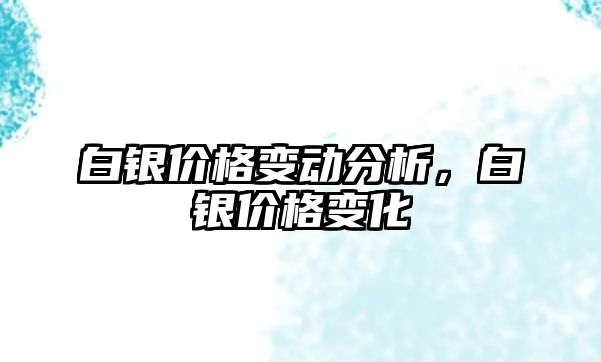 白银价格变动分析，白银价格变化